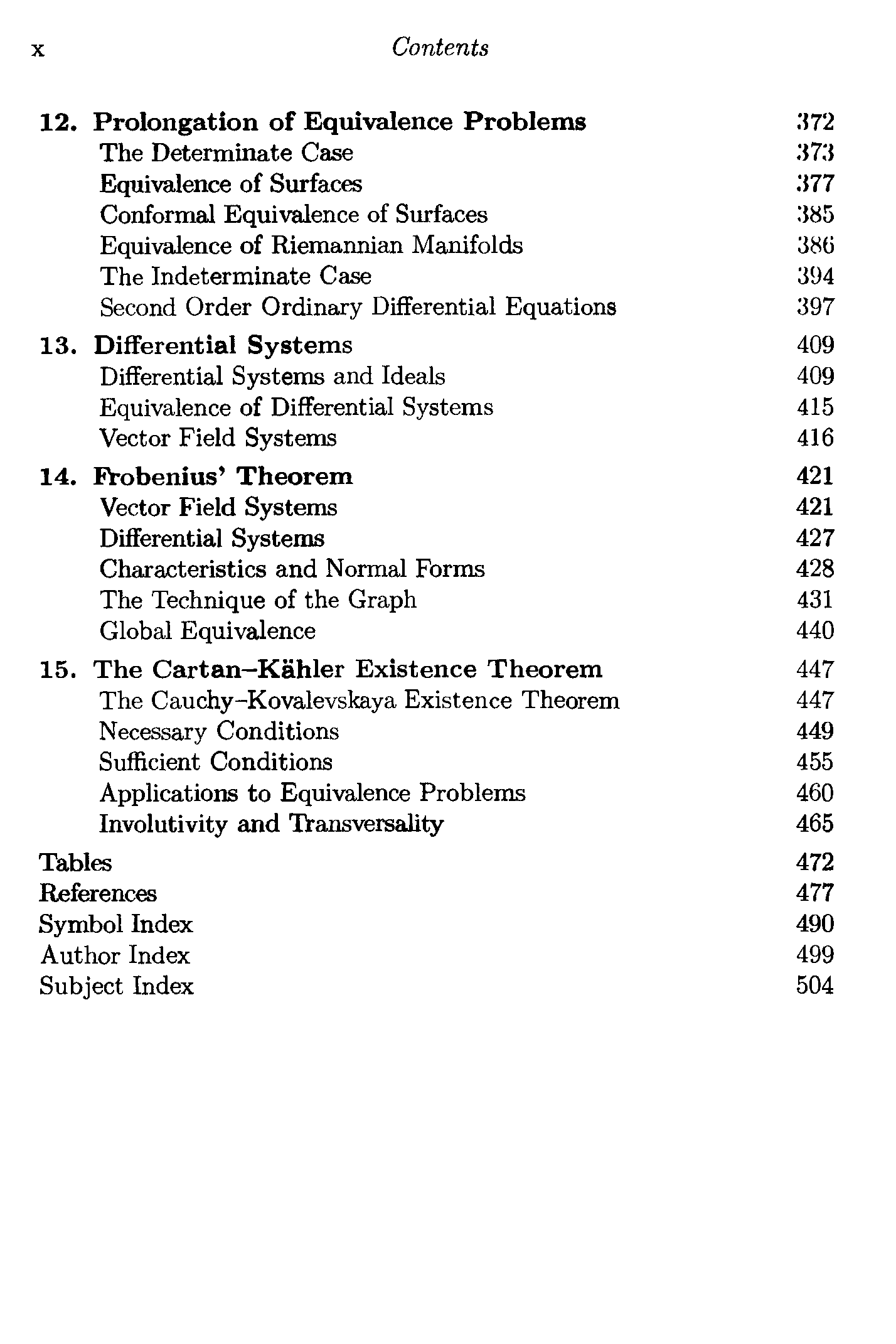 x Contents

12. Prolongation of Equivalence Problems 372
The Determinate Case 373
Equivalence of Surfaces 377
Conformal Equivalence of Surfaces 385
Equivalence of Riemannian Manifolds 386
The Indeterminate Case 394
Second Order Ordinary Differential Equations 397

13. Differential Systems 409
Differential Systems and Ideals 409
Equivalence of Differential Systems 415
Vector Field Systems 416

14. Frobenius' Theorem 421
Vector Field Systems 421
Differential Systems 427
Characteristics and Normal Forms 428
The Technique of the Graph 431
Global Equivalence 440

15. The Cartan–Kähler Existence Theorem 447
The Cauchy–Kovalevskaya Existence Theorem 447
Necessary Conditions 449
Sufficient Conditions 455
Applications to Equivalence Problems 460
Involutivity and Transversality 465

Tables 472
References 477
Symbol Index 490
Author Index 499
Subject Index 504